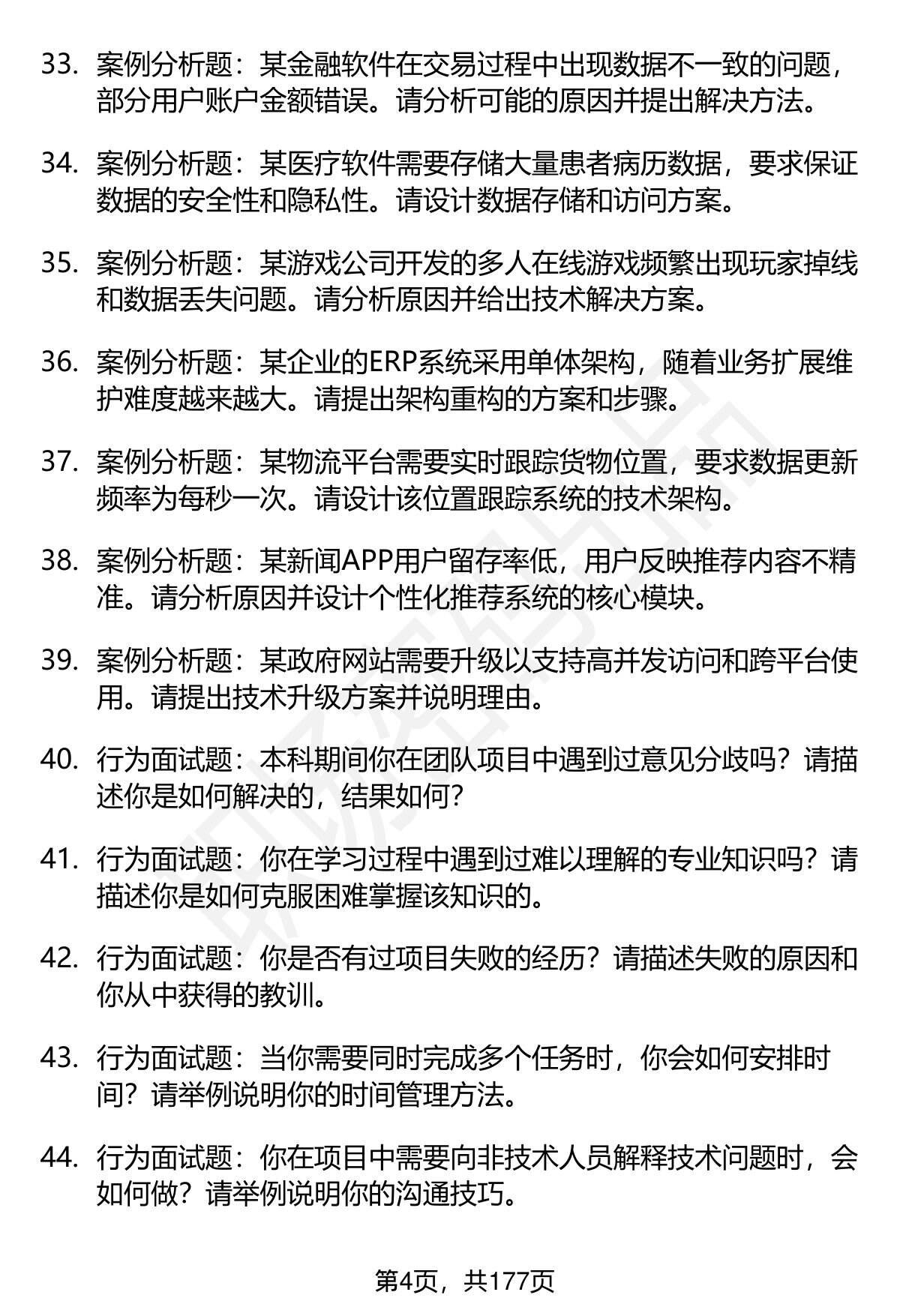 33. 案例分析题：某金融软件在交易过程中出现数据不一致的问题，部分用户账户金额错误。请分析可能的原因并提出解决方法。

34. 案例分析题：某医疗软件需要存储大量患者病历数据，要求保证数据的安全性和隐私性。请设计数据存储和访问方案。

35. 案例分析题：某游戏公司开发的多人在线游戏频繁出现玩家掉线和数据丢失问题。请分析原因并给出技术解决方案。

36. 案例分析题：某企业的ERP系统采用单体架构，随着业务扩展维护难度越来越大。请提出架构重构的方案和步骤。

37. 案例分析题：某物流平台需要实时跟踪货物位置，要求数据更新频率为每秒一次。请设计该位置跟踪系统的技术架构。

38. 案例分析题：某新闻APP用户留存率低，用户反映推荐内容不精准。请分析原因并设计个性化推荐系统的核心模块。

39. 案例分析题：某政府网站需要升级以支持高并发访问和跨平台使用。请提出技术升级方案并说明理由。

40. 行为面试题：本科期间你在团队项目中遇到过意见分歧吗？请描述你是如何解决的，结果如何？

41. 行为面试题：你在学习过程中遇到过难以理解的专业知识吗？请描述你是如何克服困难掌握该知识的。

42. 行为面试题：你是否有过项目失败的经历？请描述失败的原因和你从中获得的教训。

43. 行为面试题：当你需要同时完成多个任务时，你会如何安排时间？请举例说明你的时间管理方法。

44. 行为面试题：你在项目中需要向非技术人员解释技术问题时，会如何做？请举例说明你的沟通技巧。

第4页，共177页